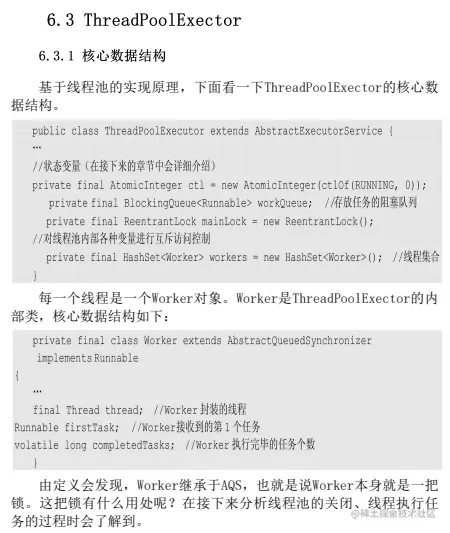 6.3 ThreadPoolExector

6.3.1 核心数据结构

基于线程池的实现原理，下面看一下ThreadPoolExector的核心数据结构。

public class ThreadPoolExecutor extends AbstractExecutorService {
…
//状态变量（在接下来的章节中会详细介绍）
private final AtomicInteger ctl = new AtomicInteger(ctlOf(RUNNING, 0));
private final BlockingQueue<Runnable> workQueue; //存放任务的阻塞队列
private final ReentrantLock mainLock = new ReentrantLock();
//对线程池内部各种变量进行互斥访问控制
private final HashSet<Worker> workers = new HashSet<Worker>(); //线程集合
}

每一个线程是一个Worker对象。Worker是ThreadPoolExector的内部类，核心数据结构如下：

private final class Worker extends AbstractQueuedSynchronizer
implements Runnable
{
…
final Thread thread; //Worker封装的线程
Runnable firstTask; //Worker接收到的第1个任务
volatile long completedTasks; //Worker执行完毕的任务个数
}

由定义会发现，Worker继承于AQS，也就是说Worker本身就是一把锁。这把锁有什么用处呢？在接下来分析线程池的关闭、线程执行任务的过程时会了解到。

@稀土掘金技术社区